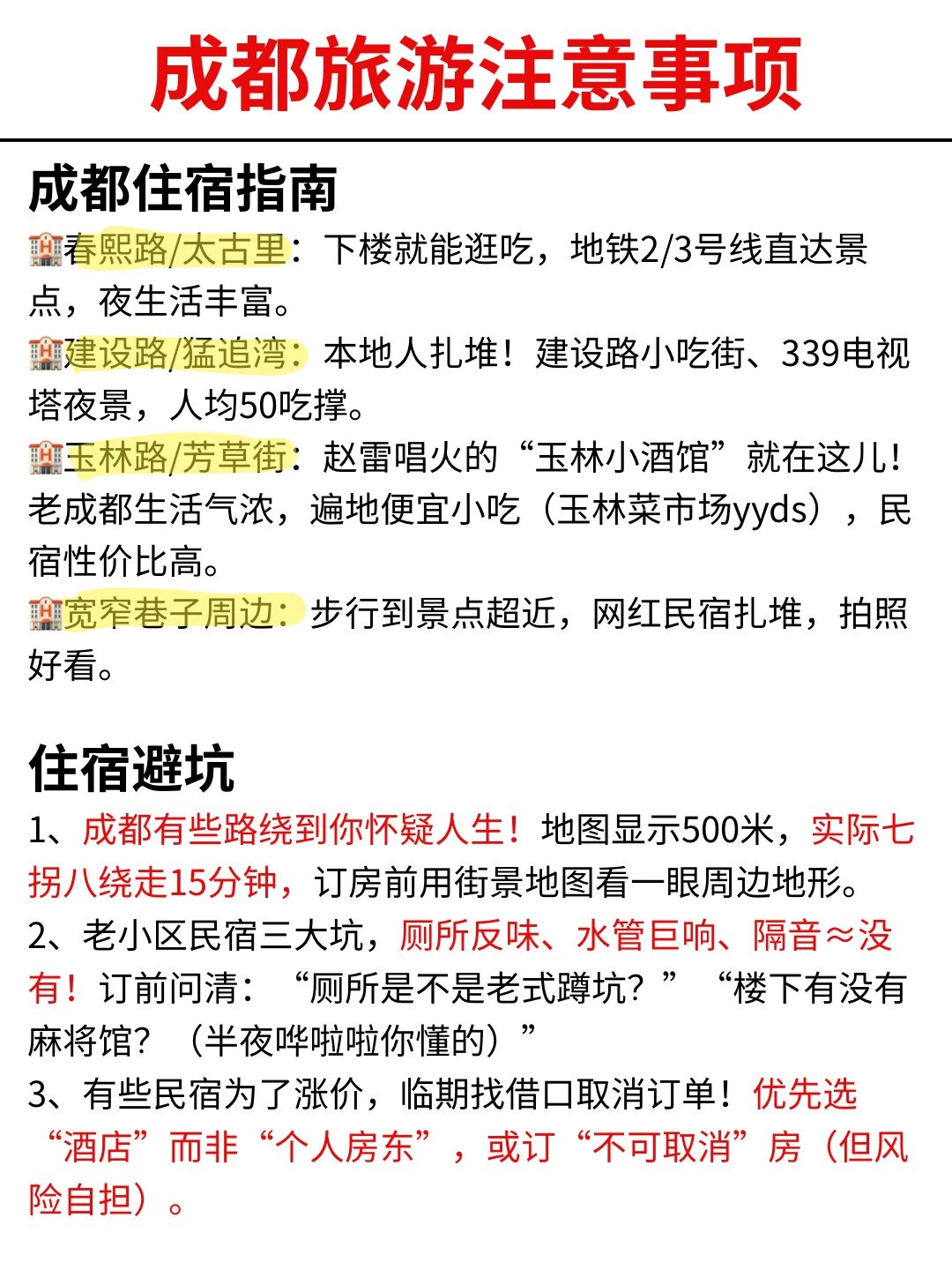 成都旅游注意事项

成都住宿指南

🏨春熙路/太古里：下楼就能逛吃，地铁2/3号线直达景点，夜生活丰富。

🏨建设路/猛追湾：本地人扎堆！建设路小吃街、339电视塔夜景，人均50吃撑。

🏨玉林路/芳草街：赵雷唱火的“玉林小酒馆”就在这儿！老成都生活气浓，遍地便宜小吃（玉林菜市场yyds），民宿性价比高。

🏨宽窄巷子周边：步行到景点超近，网红民宿扎堆，拍照好看。

住宿避坑

1、成都有些路绕到你怀疑人生！地图显示500米，实际七拐八绕走15分钟，订房前用街景地图看一眼周边地形。

2、老小区民宿三大坑，厕所反味、水管巨响、隔音≈没有！订前问清：“厕所是不是老式蹲坑？”“楼下有没有麻将馆？（半夜哗啦啦你懂的）”

3、有些民宿为了涨价，临期找借口取消订单！优先选“酒店”而非“个人房东”，或订“不可取消”房（但风险自担）。